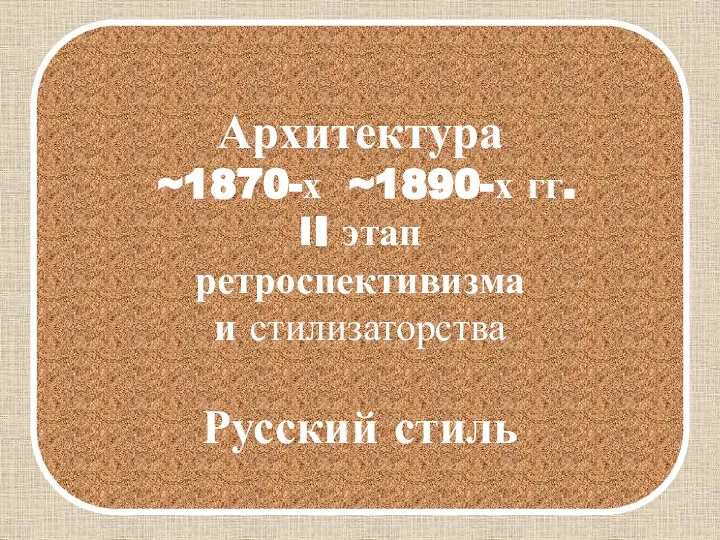 Архитектура
~1870-х ~1890-х гг.
II этап
ретроспективизма
и стилизаторства

Русский стиль